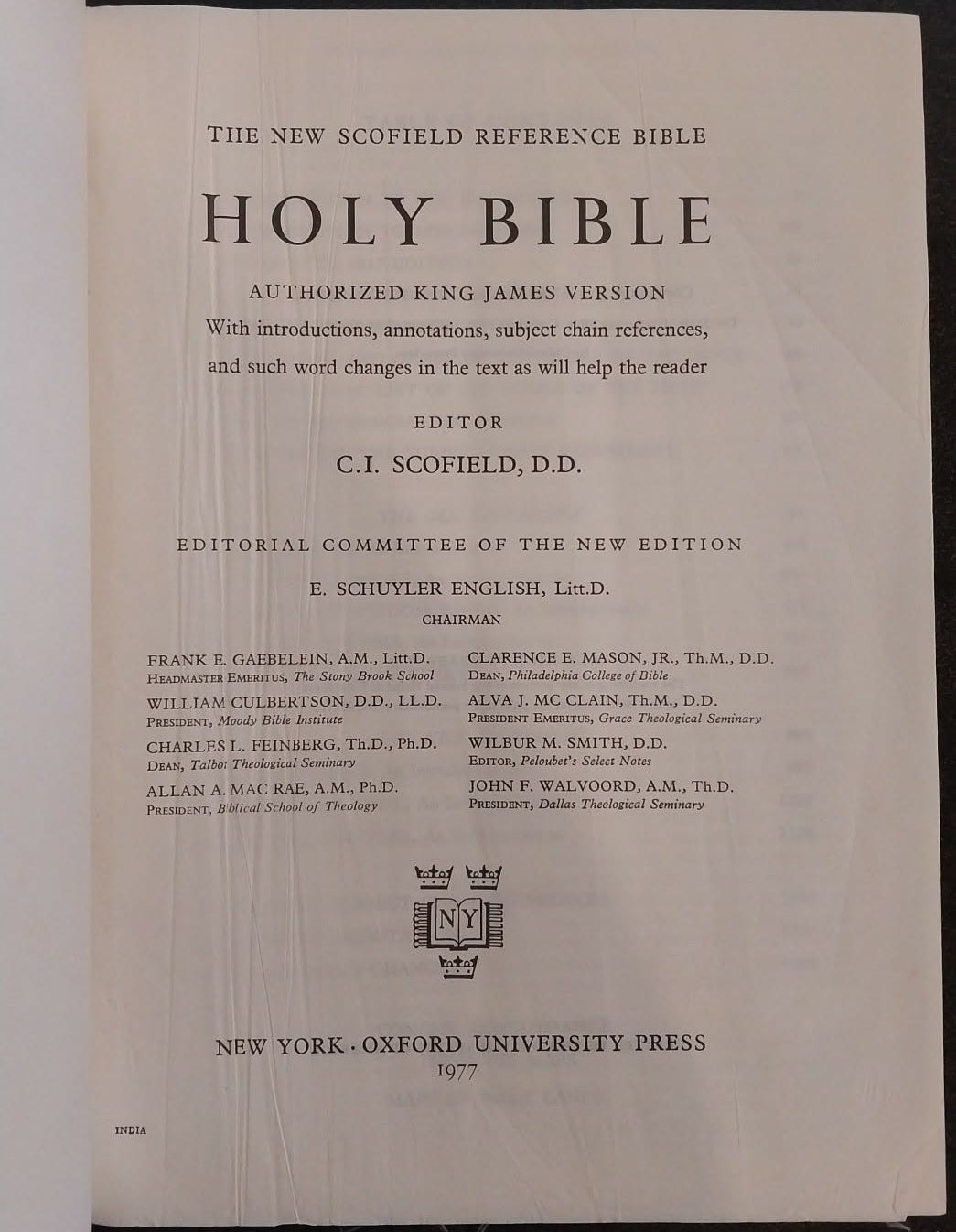 THE NEW SCOFIELD REFERENCE BIBLE

HOLY BIBLE

AUTHORIZED KING JAMES VERSION

With introductions, annotations, subject chain references, and such word changes in the text as will help the reader

EDITOR

C.I. SCOFIELD, D.D.

EDITORIAL COMMITTEE OF THE NEW EDITION

E. SCHUYLER ENGLISH, Litt.D.

CHAIRMAN

FRANK E. GAEBELEIN, A.M., Litt.D.
HEADMASTER EMERITUS, The Stony Brook School

WILLIAM CULBERTSON, D.D., LL.D.
PRESIDENT, Moody Bible Institute

CHARLES L. FEINBERG, Th.D., Ph.D.
DEAN, Talbot Theological Seminary

ALLAN A. MAC RAE, A.M., Ph.D.
PRESIDENT, Biblical School of Theology

CLARENCE E. MASON, JR., Th.M., D.D.
DEAN, Philadelphia College of Bible

ALVA J. MC CLAIN, Th.M., D.D.
PRESIDENT EMERITUS, Grace Theological Seminary

WILBUR M. SMITH, D.D.
EDITOR, Peloubet's Select Notes

JOHN F. WALVOORD, A.M., Th.D.
PRESIDENT, Dallas Theological Seminary

NY

NEW YORK · OXFORD UNIVERSITY PRESS
1977

INDIA